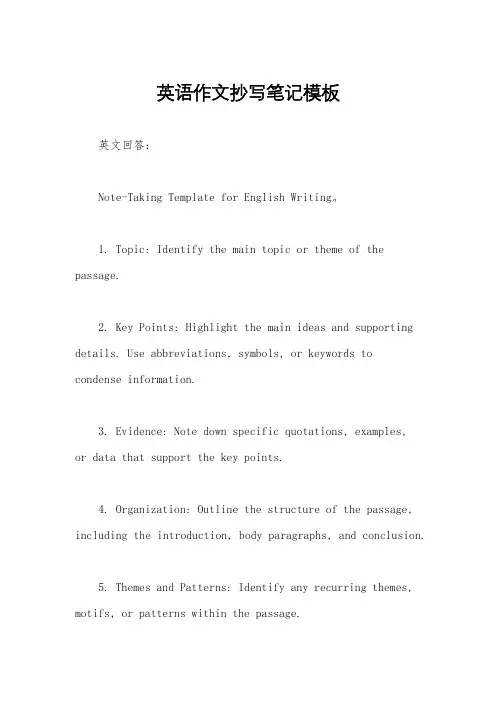 英语作文抄写笔记模板

英文回答：

Note-Taking Template for English Writing。

1. Topic: Identify the main topic or theme of the passage.

2. Key Points: Highlight the main ideas and supporting details. Use abbreviations, symbols, or keywords to condense information.

3. Evidence: Note down specific quotations, examples, or data that support the key points.

4. Organization: Outline the structure of the passage, including the introduction, body paragraphs, and conclusion.

5. Themes and Patterns: Identify any recurring themes, motifs, or patterns within the passage.